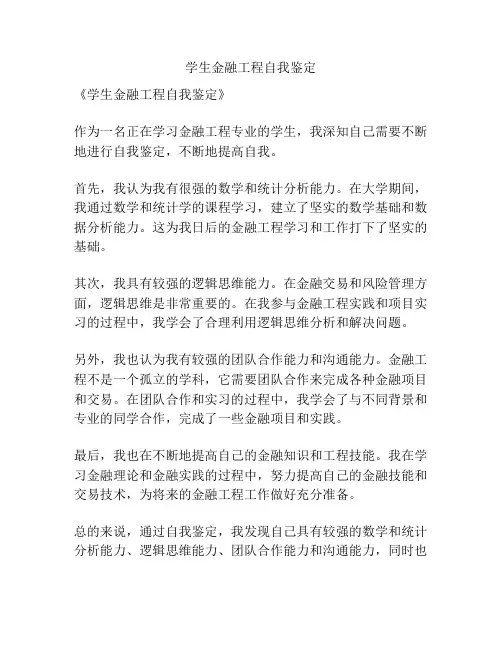 学生金融工程自我鉴定

《学生金融工程自我鉴定》

作为一名正在学习金融工程专业的学生，我深知自己需要不断地进行自我鉴定，不断地提高自我。

首先，我认为我有很强的数学和统计分析能力。在大学期间，我通过数学和统计学的课程学习，建立了坚实的数学基础和数据分析能力。这为我日后的金融工程学习和工作打下了坚实的基础。

其次，我具有较强的逻辑思维能力。在金融交易和风险管理方面，逻辑思维是非常重要的。在我参与金融工程实践和项目实习的过程中，我学会了合理利用逻辑思维分析和解决问题。

另外，我也认为我有较强的团队合作能力和沟通能力。金融工程不是一个孤立的学科，它需要团队合作来完成各种金融项目和交易。在团队合作和实习的过程中，我学会了与不同背景和专业的同学合作，完成了一些金融项目和实践。

最后，我也在不断地提高自己的金融知识和工程技能。我在学习金融理论和金融实践的过程中，努力提高自己的金融技能和交易技术，为将来的金融工程工作做好充分准备。

总的来说，通过自我鉴定，我发现自己具有较强的数学和统计分析能力、逻辑思维能力、团队合作能力和沟通能力，同时也